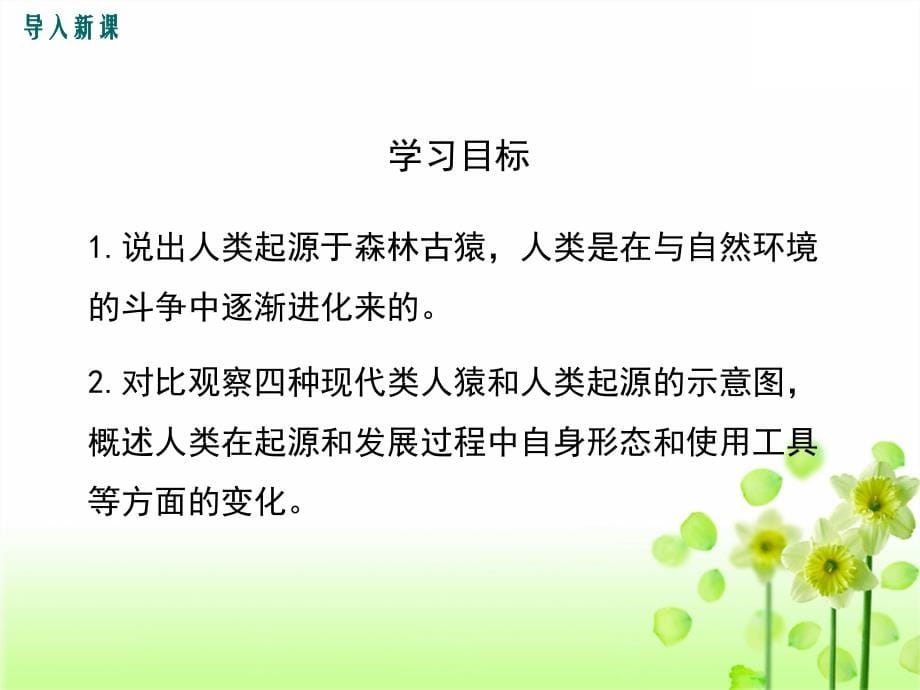 导入新课

学习目标

1. 说出人类起源于森林古猿，人类是在与自然环境的斗争中逐渐进化来的。

2. 对比观察四种现代类人猿和人类起源的示意图，概述人类在起源和发展过程中自身形态和使用工具等方面的变化。